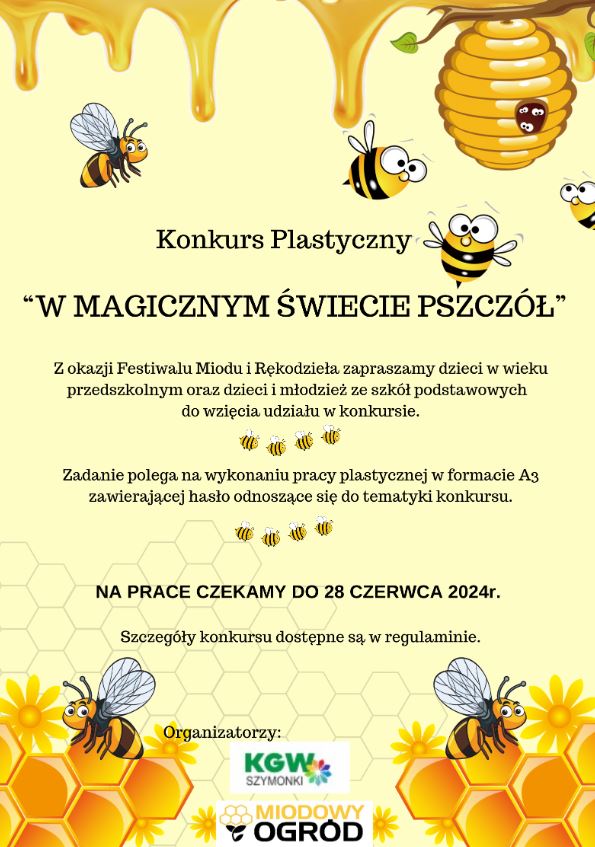 Konkurs Plastyczny

“W MAGICZNYM ŚWIECIE PSZCZÓŁ”

Z okazji Festiwalu Miodu i Rękodzieła zapraszamy dzieci w wieku przedszkolnym oraz dzieci i młodzież ze szkół podstawowych do wzięcia udziału w konkursie.

Zadanie polega na wykonaniu pracy plastycznej w formacie A3 zawierającej hasło odnoszące się do tematyki konkursu.

NA PRACE CZEKAMY DO 28 CZERWCA 2024r.

Szczegóły konkursu dostępne są w regulaminie.

Organizatorzy:

KGW SZYMONKI

MIODOWY OGRÓD